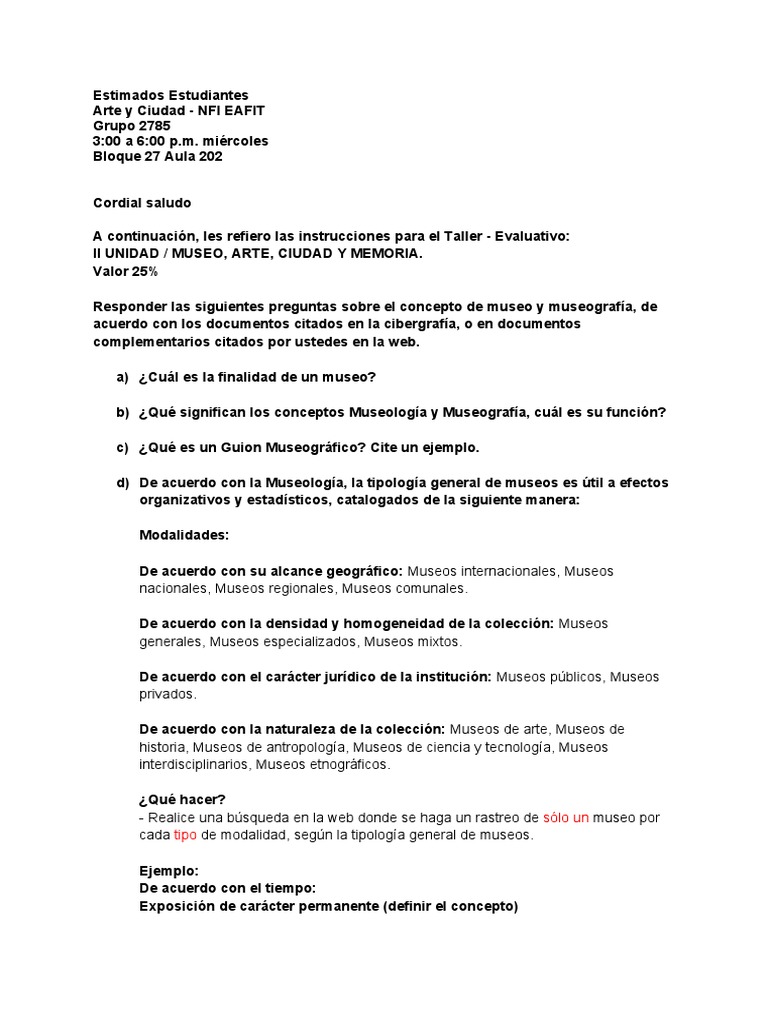 Estimados Estudiantes
Arte y Ciudad - NFI EAFIT
Grupo 2785
3:00 a 6:00 p.m. miércoles
Bloque 27 Aula 202

Cordial saludo

A continuación, les refiero las instrucciones para el Taller - Evaluativo:
II UNIDAD / MUSEO, ARTE, CIUDAD Y MEMORIA.
Valor 25%

Responder las siguientes preguntas sobre el concepto de museo y museografía, de acuerdo con los documentos citados en la cibergrafía, o en documentos complementarios citados por ustedes en la web.

a) ¿Cuál es la finalidad de un museo?

b) ¿Qué significan los conceptos Museología y Museografía, cuál es su función?

c) ¿Qué es un Guion Museográfico? Cite un ejemplo.

d) De acuerdo con la Museología, la tipología general de museos es útil a efectos organizativos y estadísticos, catalogados de la siguiente manera:

Modalidades:

De acuerdo con su alcance geográfico: Museos internacionales, Museos nacionales, Museos regionales, Museos comunales.

De acuerdo con la densidad y homogeneidad de la colección: Museos generales, Museos especializados, Museos mixtos.

De acuerdo con el carácter jurídico de la institución: Museos públicos, Museos privados.

De acuerdo con la naturaleza de la colección: Museos de arte, Museos de historia, Museos de antropología, Museos de ciencia y tecnología, Museos interdisciplinarios, Museos etnográficos.

¿Qué hacer?
- Realice una búsqueda en la web donde se haga un rastreo de sólo un museo por cada tipo de modalidad, según la tipología general de museos.

Ejemplo:
De acuerdo con el tiempo:
Exposición de carácter permanente (definir el concepto)